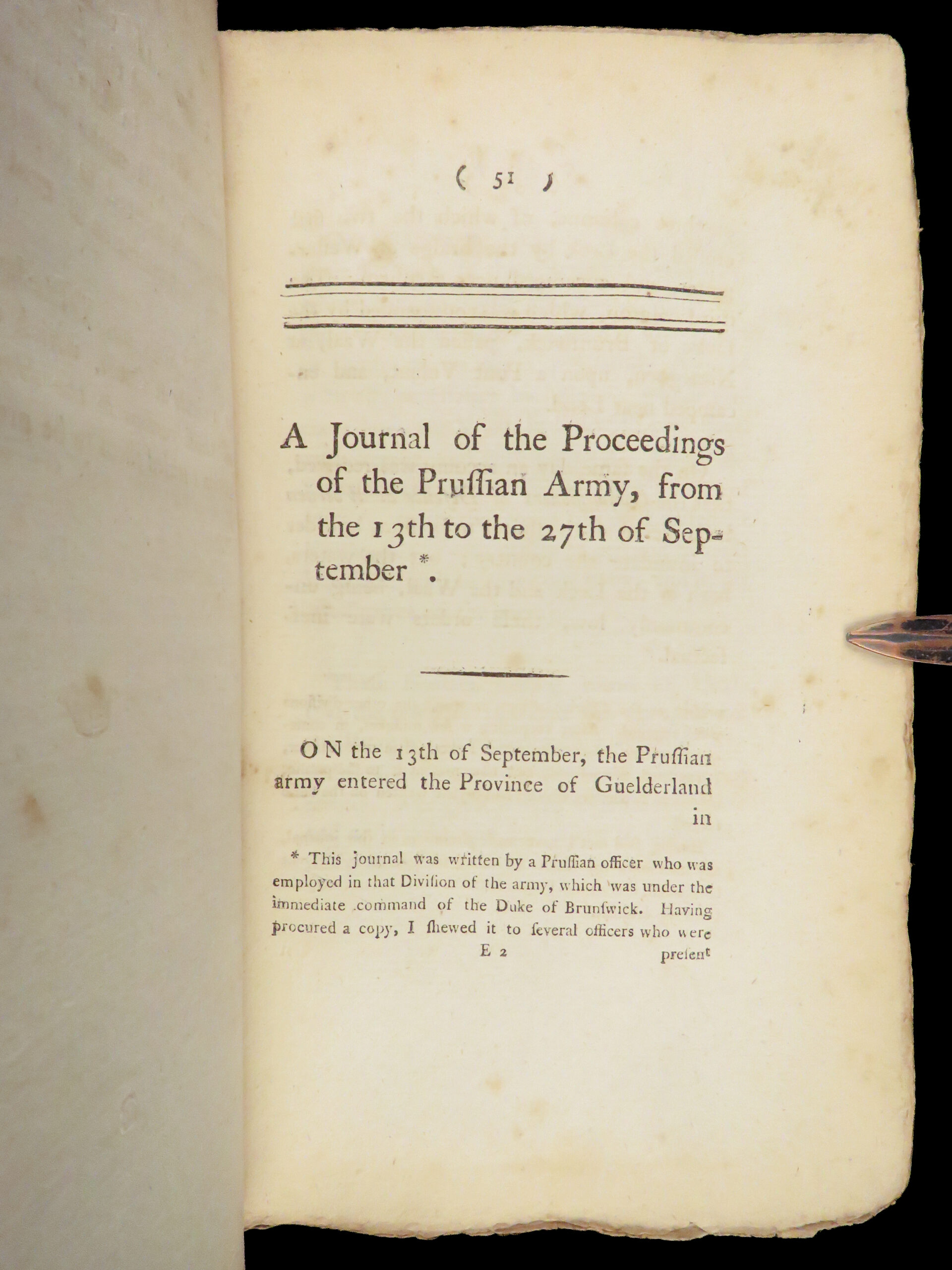 ( 51 )

A Journal of the Proceedings of the Pruſſian Army, from the 13th to the 27th of September *.

ON the 13th of September, the Pruſſian army entered the Province of Guelderland in

* This journal was written by a Pruſſian officer who was employed in that Diviſion of the army, which was under the immediate command of the Duke of Brunſwick. Having procured a copy, I ſhewed it to ſeveral officers who were

E 2

preſent